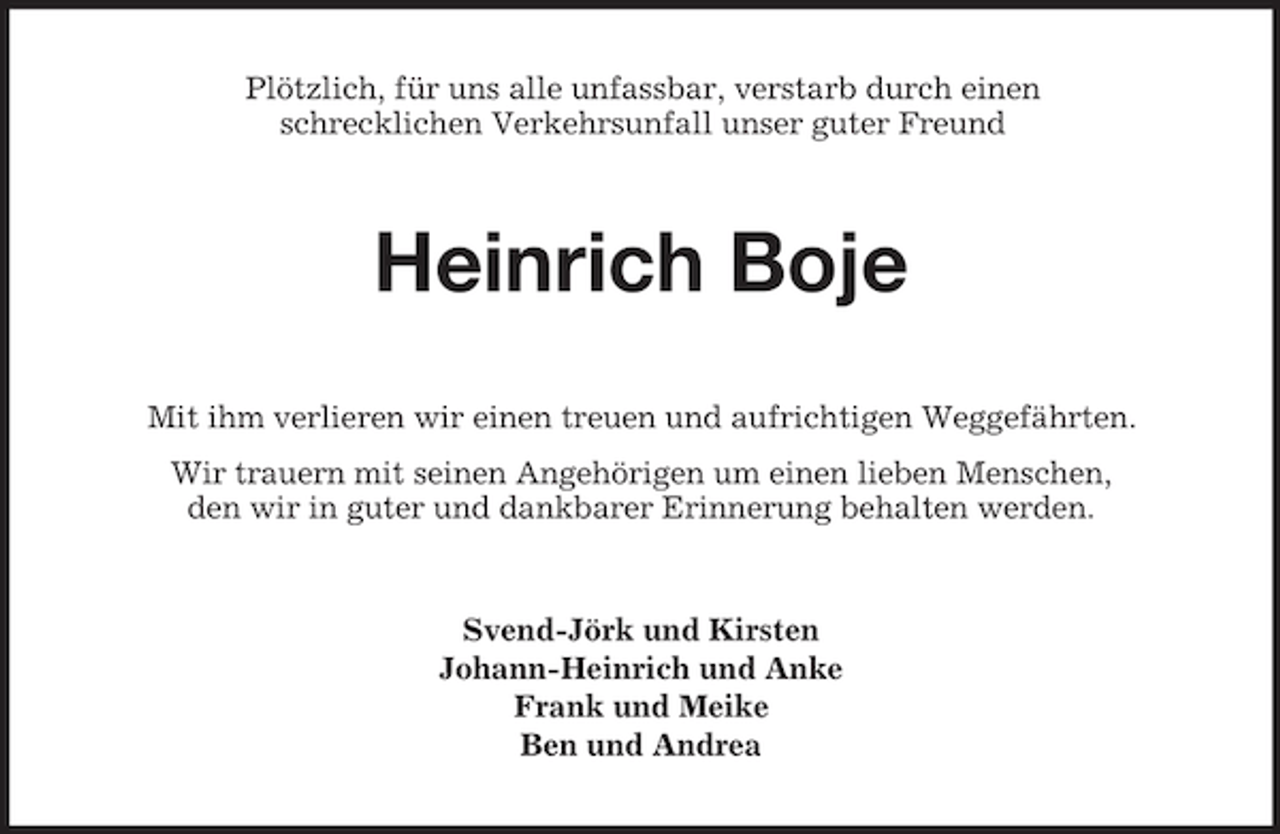 Plötzlich, für uns alle unfassbar, verstarb durch einen schrecklichen Verkehrsunfall unser guter Freund

Heinrich Boje

Mit ihm verlieren wir einen treuen und aufrichtigen Weggefährten.

Wir trauern mit seinen Angehörigen um einen lieben Menschen, den wir in guter und dankbarer Erinnerung behalten werden.

Svend-Jörk und Kirsten
Johann-Heinrich und Anke
Frank und Meike
Ben und Andrea